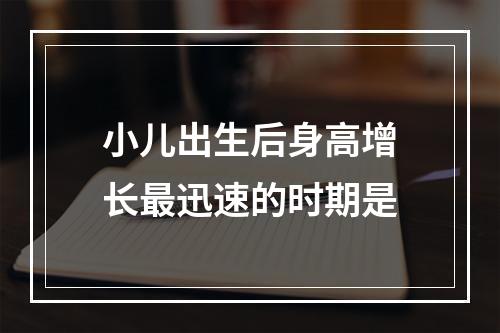 小儿出生后身高增长最迅速的时期是